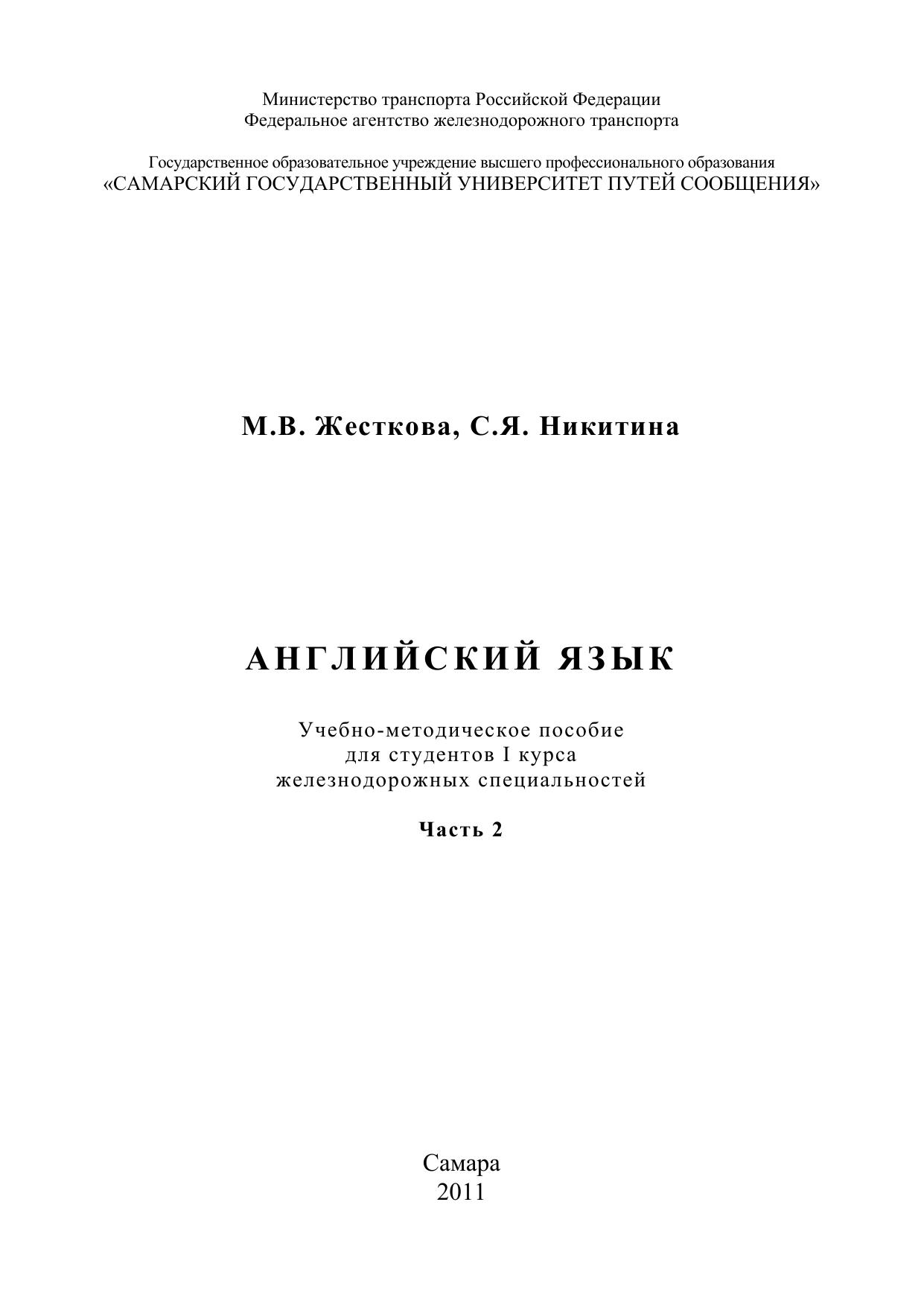 Министерство транспорта Российской Федерации
Федеральное агентство железнодорожного транспорта

Государственное образовательное учреждение высшего профессионального образования
«САМАРСКИЙ ГОСУДАРСТВЕННЫЙ УНИВЕРСИТЕТ ПУТЕЙ СООБЩЕНИЯ»

М.В. Жесткова, С.Я. Никитина

АНГЛИЙСКИЙ ЯЗЫК

Учебно-методическое пособие
для студентов I курса
железнодорожных специальностей

Часть 2

Самара
2011